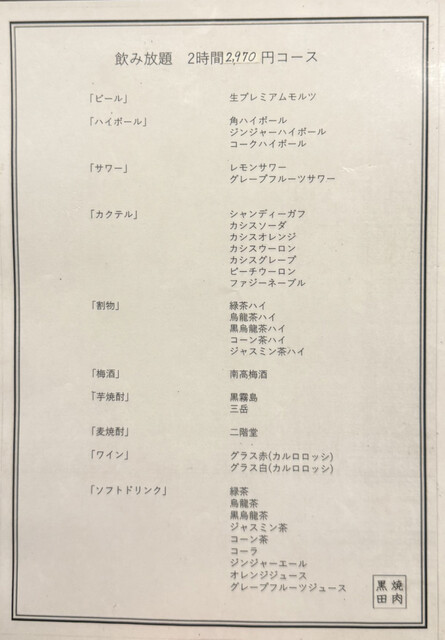 飲み放題　2時間2,970円コース

「ビール」　生プレミアムモルツ

「ハイボール」　角ハイボール
ジンジャーハイボール
コークハイボール

「サワー」　レモンサワー
グレープフルーツサワー

「カクテル」　シャンディーガフ
カシスソーダ
カシスオレンジ
カシスウーロン
カシスグレープ
ピーチウーロン
ファジーネーブル

「割物」　緑茶ハイ
烏龍茶ハイ
黒烏龍茶ハイ
コーン茶ハイ
ジャスミン茶ハイ

「梅酒」　南高梅酒

「芋焼酎」　黒霧島
三岳

「麦焼酎」　二階堂

「ワイン」　グラス赤(カルロロッシ)
グラス白(カルロロッシ)

「ソフトドリンク」　緑茶
烏龍茶
黒烏龍茶
ジャスミン茶
コーン茶
コーラ
ジンジャーエール
オレンジジュース
グレープフルーツジュース

焼肉
黒田